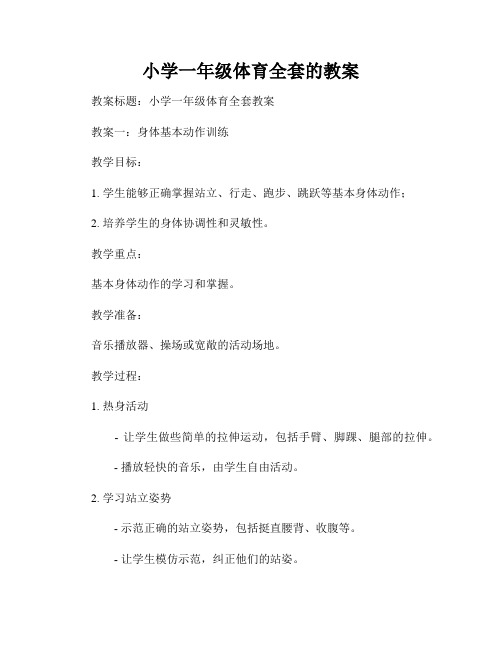 小学一年级体育全套的教案

教案标题：小学一年级体育全套教案

教案一：身体基本动作训练

教学目标：

1. 学生能够正确掌握站立、行走、跑步、跳跃等基本身体动作；

2. 培养学生的身体协调性和灵敏性。

教学重点：

基本身体动作的学习和掌握。

教学准备：

音乐播放器、操场或宽敞的活动场地。

教学过程：

1. 热身活动

- 让学生做些简单的拉伸运动，包括手臂、脚踝、腿部的拉伸。

- 播放轻快的音乐，由学生自由活动。

2. 学习站立姿势

- 示范正确的站立姿势，包括挺直腰背、收腹等。

- 让学生模仿示范，纠正他们的站姿。